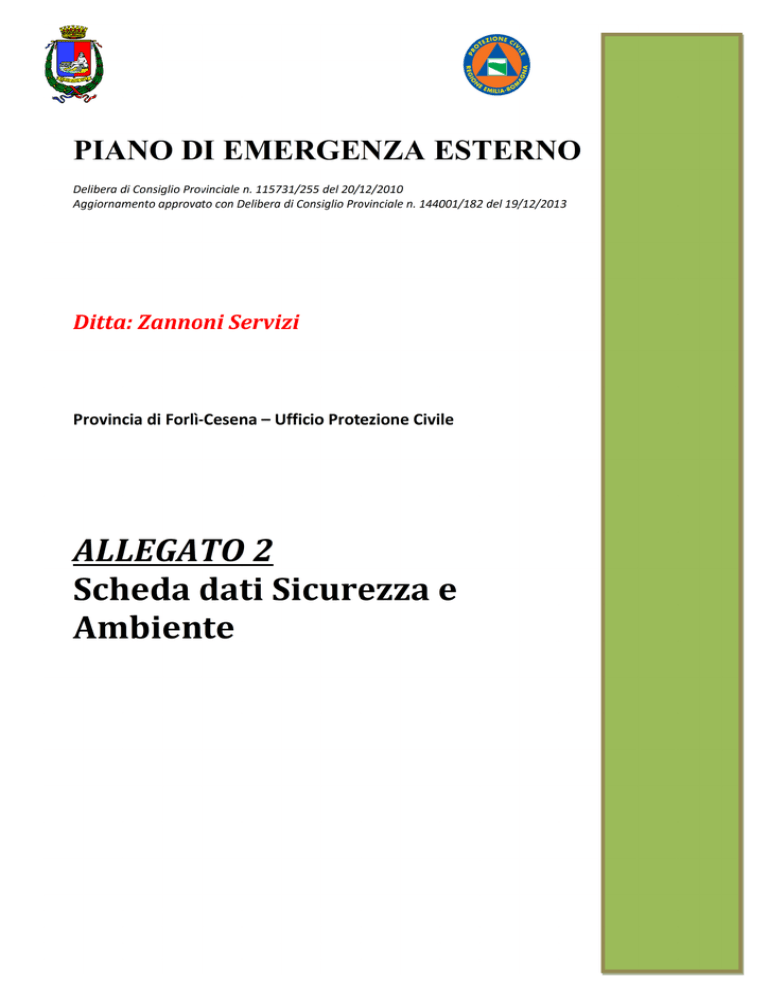 PROTEZIONE CIVILE
REGIONE EMILIA-ROMAGNA

PIANO DI EMERGENZA ESTERNO

Delibera di Consiglio Provinciale n. 115731/255 del 20/12/2010
Aggiornamento approvato con Delibera di Consiglio Provinciale n. 144001/182 del 19/12/2013

Ditta: Zannoni Servizi

Provincia di Forlì-Cesena – Ufficio Protezione Civile

ALLEGATO 2
Scheda dati Sicurezza e Ambiente